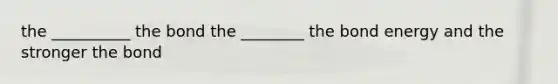 the __________ the bond the ________ the bond energy and the stronger the bond